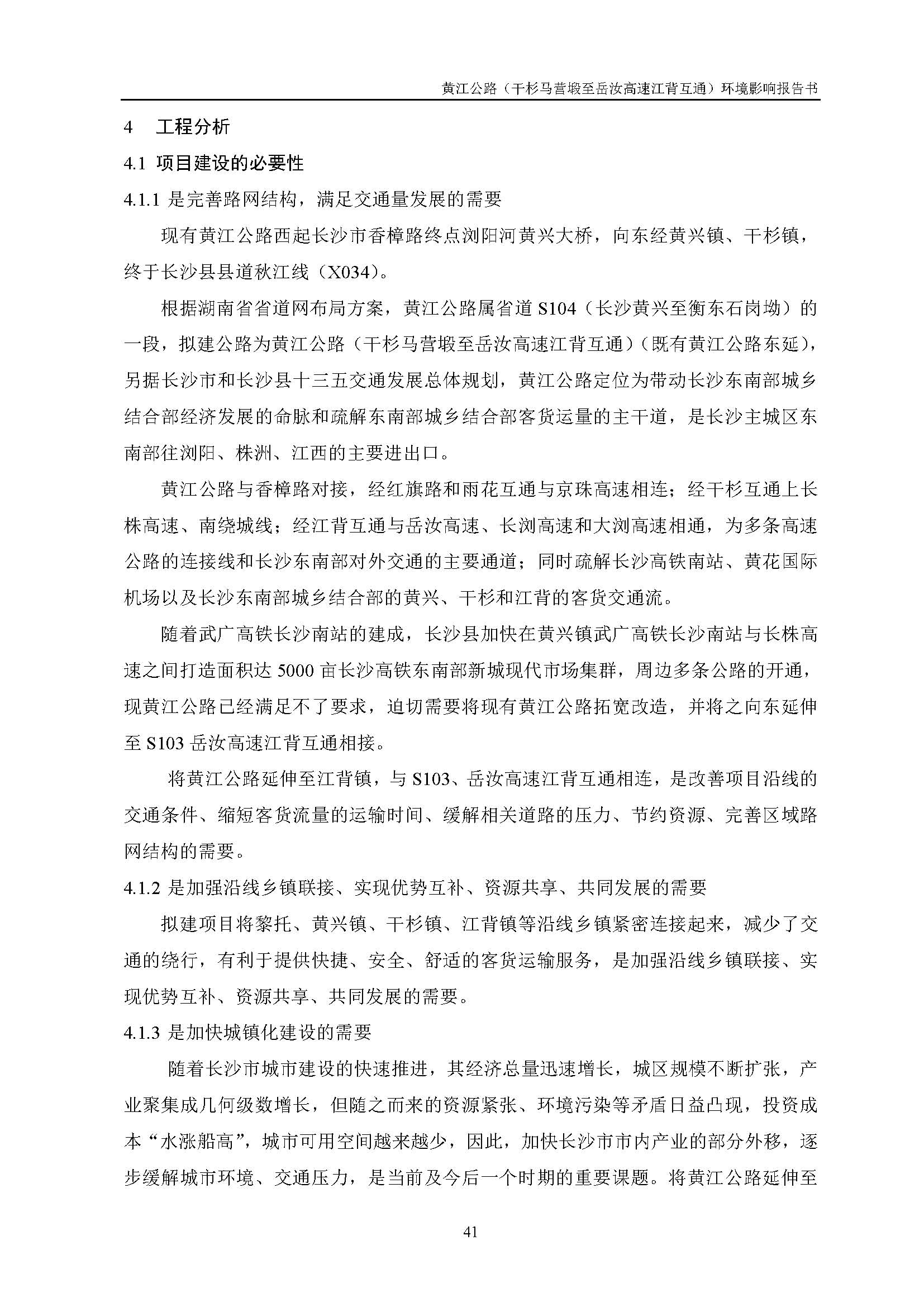 黄江公路（干杉马营塅至岳汝高速江背互通）环境影响报告书

4　工程分析

4.1 项目建设的必要性

4.1.1 是完善路网结构，满足交通量发展的需要

现有黄江公路西起长沙市香樟路终点浏阳河黄兴大桥，向东经黄兴镇、干杉镇，终于长沙县县道秋江线（X034）。

根据湖南省省道网布局方案，黄江公路属省道 S104（长沙黄兴至衡东石岗坳）的一段，拟建公路为黄江公路（干杉马营塅至岳汝高速江背互通）（既有黄江公路东延），另据长沙市和长沙县十三五交通发展总体规划，黄江公路定位为带动长沙东南部城乡结合部经济发展的命脉和疏解东南部城乡结合部客货运量的主干道，是长沙主城区东南部往浏阳、株洲、江西的主要进出口。

黄江公路与香樟路对接，经红旗路和雨花互通与京珠高速相连；经干杉互通上长株高速、南绕城线；经江背互通与岳汝高速、长浏高速和大浏高速相通，为多条高速公路的连接线和长沙东南部对外交通的主要通道；同时疏解长沙高铁南站、黄花国际机场以及长沙东南部城乡结合部的黄兴、干杉和江背的客货交通流。

随着武广高铁长沙南站的建成，长沙县加快在黄兴镇武广高铁长沙南站与长株高速之间打造面积达 5000 亩长沙高铁东南部新城现代市场集群，周边多条公路的开通，现黄江公路已经满足不了要求，迫切需要将现有黄江公路拓宽改造，并将之向东延伸至 S103 岳汝高速江背互通相接。

将黄江公路延伸至江背镇，与 S103、岳汝高速江背互通相连，是改善项目沿线的交通条件、缩短客货流量的运输时间、缓解相关道路的压力、节约资源、完善区域路网结构的需要。

4.1.2 是加强沿线乡镇联接、实现优势互补、资源共享、共同发展的需要

拟建项目将黎托、黄兴镇、干杉镇、江背镇等沿线乡镇紧密连接起来，减少了交通的绕行，有利于提供快捷、安全、舒适的客货运输服务，是加强沿线乡镇联接、实现优势互补、资源共享、共同发展的需要。

4.1.3 是加快城镇化建设的需要

随着长沙市城市建设的快速推进，其经济总量迅速增长，城区规模不断扩张，产业聚集成几何级数增长，但随之而来的资源紧张、环境污染等矛盾日益凸现，投资成本“水涨船高”，城市可用空间越来越少，因此，加快长沙市市内产业的部分外移，逐步缓解城市环境、交通压力，是当前及今后一个时期的重要课题。将黄江公路延伸至

41